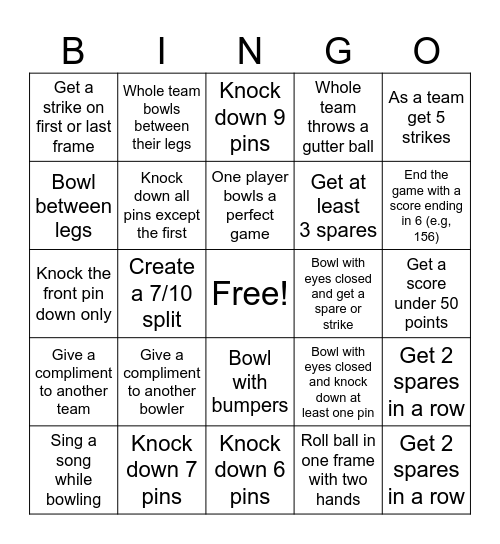 | B | I | N | G | O |
|---|---|---|---|---|
| Get a strike on first or last frame | Whole team bowls between their legs | Knock down 9 pins | Whole team throws a gutter ball | As a team get 5 strikes |
| Bowl between legs | Knock down all pins except the first | One player bowls a perfect game | Get at least 3 spares | End the game with a score ending in 6 (e.g, 156) |
| Knock the front pin down only | Create a 7/10 split | Free! | Bowl with eyes closed and get a spare or strike | Get a score under 50 points |
| Give a compliment to another team | Give a compliment to another bowler | Bowl with bumpers | Bowl with eyes closed and knock down at least one pin | Get 2 spares in a row |
| Sing a song while bowling | Knock down 7 pins | Knock down 6 pins | Roll ball in one frame with two hands | Get 2 spares in a row |